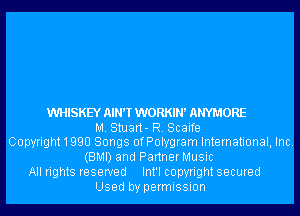 WHISKEY AIN'T WORKIN' ANYMORE
M. Stuart - R. Scaife
Copyright 1990 Songs of Polygram International, Inc.
(BMI) and Partner Music
All rights reserved     Int'l copyright secured
Used by permission